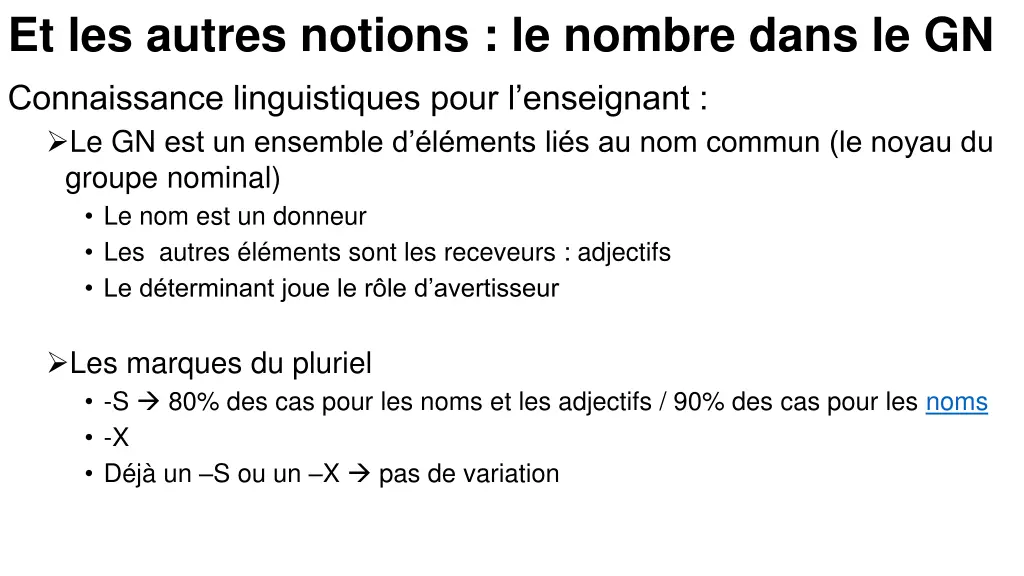 Et les autres notions : le nombre dans le GN

Connaissance linguistiques pour l’enseignant :

➢Le GN est un ensemble d’éléments liés au nom commun (le noyau du groupe nominal)
• Le nom est un donneur
• Les  autres éléments sont les receveurs : adjectifs
• Le déterminant joue le rôle d’avertisseur

➢Les marques du pluriel
• -S → 80% des cas pour les noms et les adjectifs / 90% des cas pour les noms
• -X
• Déjà un –S ou un –X → pas de variation